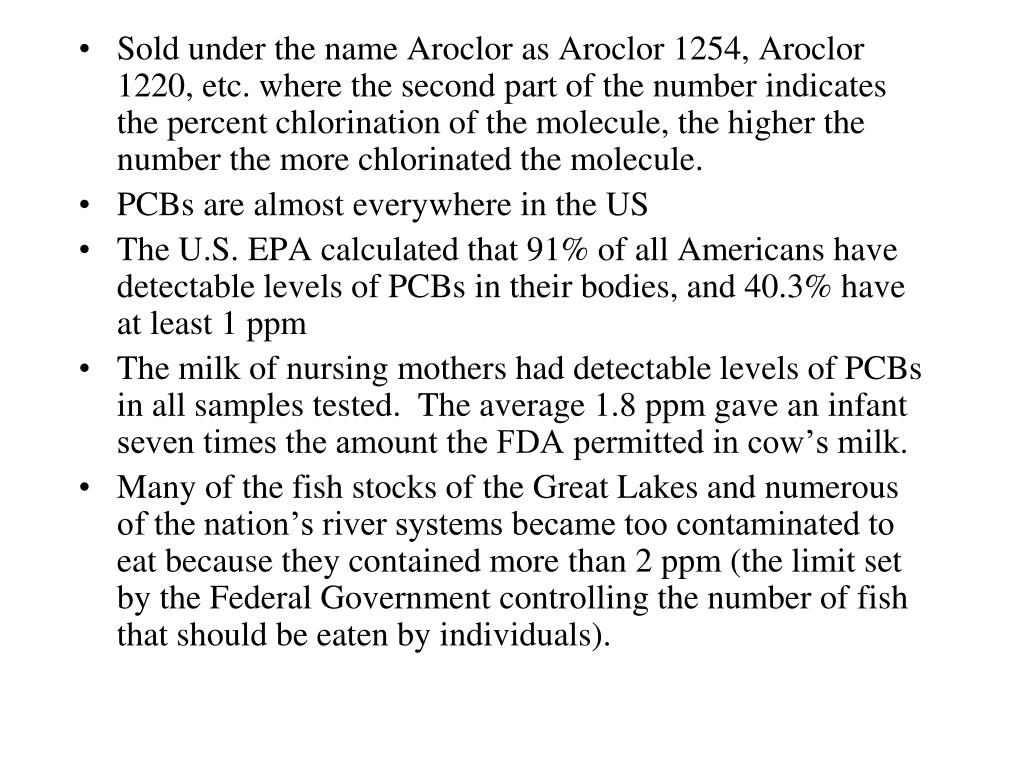 • Sold under the name Aroclor as Aroclor 1254, Aroclor 1220, etc. where the second part of the number indicates the percent chlorination of the molecule, the higher the number the more chlorinated the molecule.
• PCBs are almost everywhere in the US
• The U.S. EPA calculated that 91% of all Americans have detectable levels of PCBs in their bodies, and 40.3% have at least 1 ppm
• The milk of nursing mothers had detectable levels of PCBs in all samples tested. The average 1.8 ppm gave an infant seven times the amount the FDA permitted in cow’s milk.
• Many of the fish stocks of the Great Lakes and numerous of the nation’s river systems became too contaminated to eat because they contained more than 2 ppm (the limit set by the Federal Government controlling the number of fish that should be eaten by individuals).